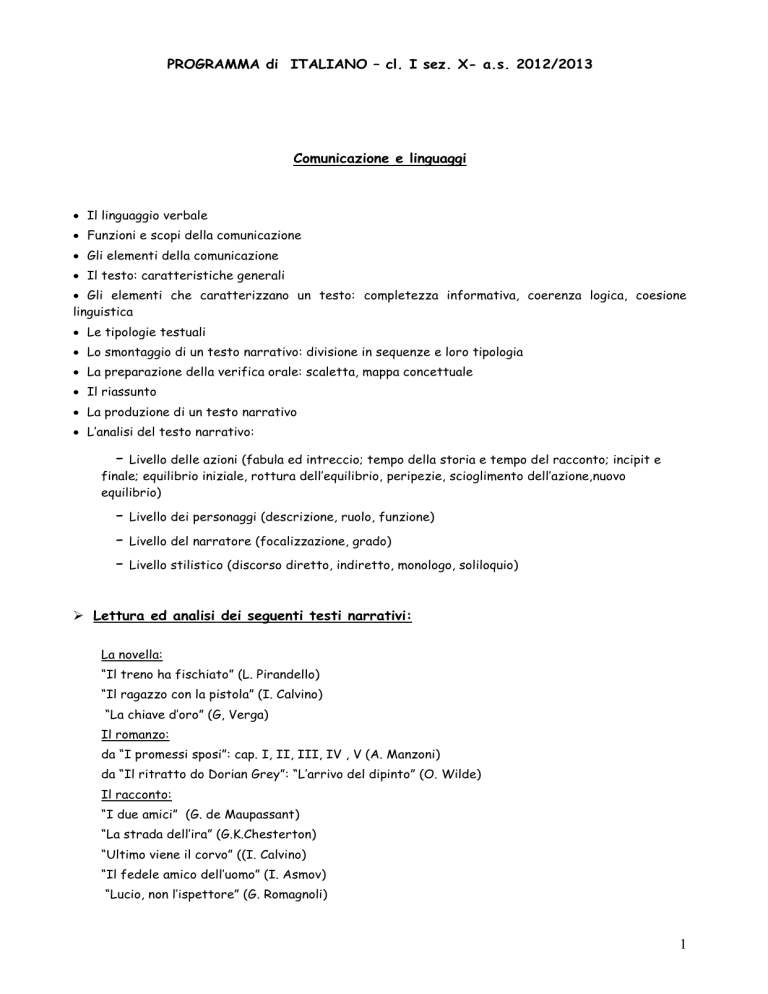 PROGRAMMA di ITALIANO – cl. I sez. X- a.s. 2012/2013

Comunicazione e linguaggi

• Il linguaggio verbale
• Funzioni e scopi della comunicazione
• Gli elementi della comunicazione
• Il testo: caratteristiche generali
• Gli elementi che caratterizzano un testo: completezza informativa, coerenza logica, coesione linguistica
• Le tipologie testuali
• Lo smontaggio di un testo narrativo: divisione in sequenze e loro tipologia
• La preparazione della verifica orale: scaletta, mappa concettuale
• Il riassunto
• La produzione di un testo narrativo
• L'analisi del testo narrativo:

– Livello delle azioni (fabula ed intreccio; tempo della storia e tempo del racconto; incipit e finale; equilibrio iniziale, rottura dell'equilibrio, peripezie, scioglimento dell'azione,nuovo equilibrio)
– Livello dei personaggi (descrizione, ruolo, funzione)
– Livello del narratore (focalizzazione, grado)
– Livello stilistico (discorso diretto, indiretto, monologo, soliloquio)

➢ Lettura ed analisi dei seguenti testi narrativi:

La novella:
"Il treno ha fischiato" (L. Pirandello)
"Il ragazzo con la pistola" (I. Calvino)
"La chiave d'oro" (G, Verga)
Il romanzo:
da "I promessi sposi": cap. I, II, III, IV , V (A. Manzoni)
da "Il ritratto do Dorian Grey": "L'arrivo del dipinto" (O. Wilde)
Il racconto:
"I due amici" (G. de Maupassant)
"La strada dell'ira" (G.K.Chesterton)
"Ultimo viene il corvo" ((I. Calvino)
"Il fedele amico dell'uomo" (I. Asmov)
"Lucio, non l'ispettore" (G. Romagnoli)

1